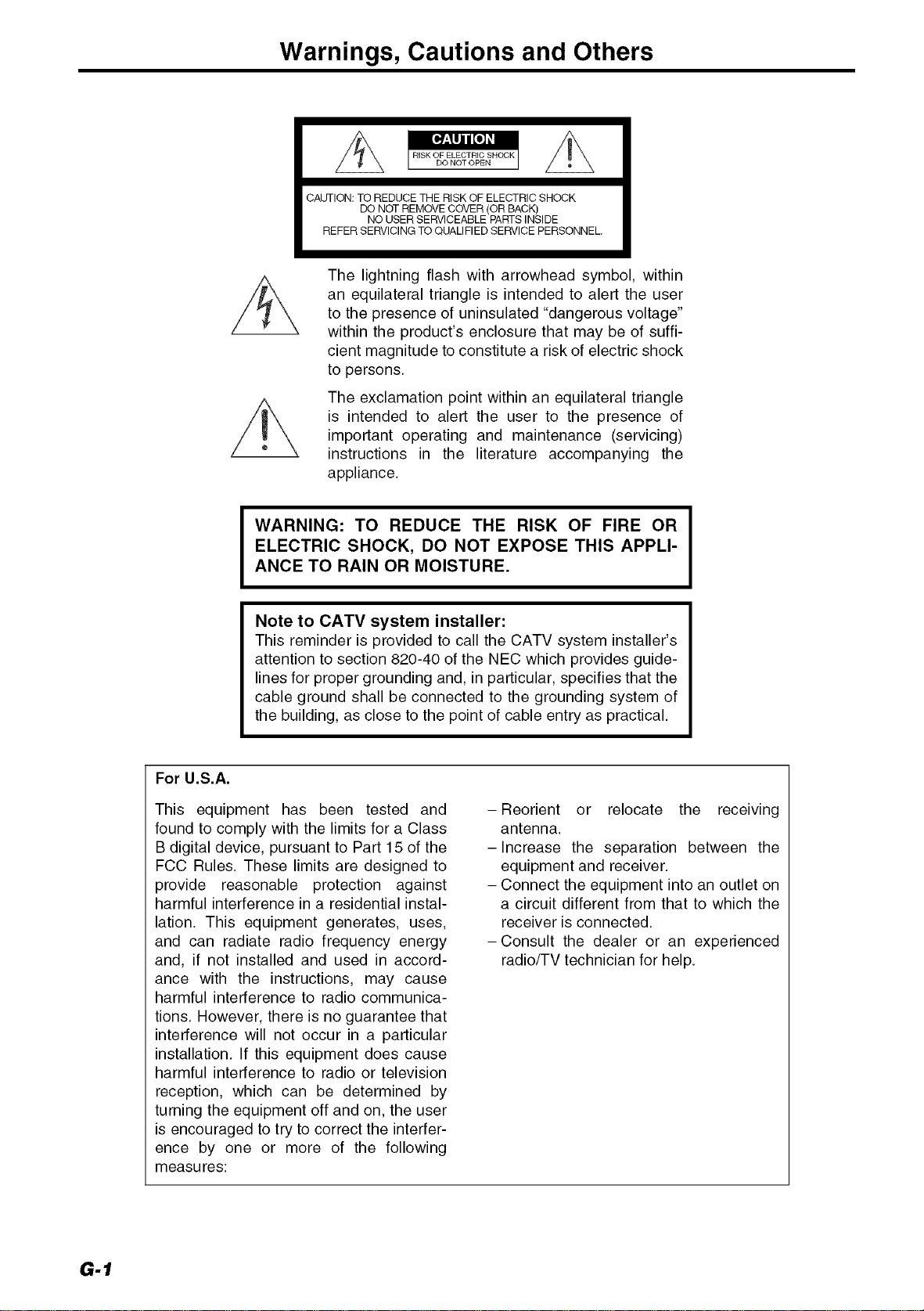 Warnings, Cautions and Others

CAUTION
RISK OF ELECTRIC SHOCK DO NOT OPEN

CAUTION: TO REDUCE THE RISK OF ELECTRIC SHOCK
DO NOT REMOVE COVER (OR BACK)
NO USER SERVICEABLE PARTS INSIDE
REFER SERVICING TO QUALIFIED SERVICE PERSONNEL.

The lightning flash with arrowhead symbol, within an equilateral triangle is intended to alert the user to the presence of uninsulated "dangerous voltage" within the product's enclosure that may be of sufficient magnitude to constitute a risk of electric shock to persons.

The exclamation point within an equilateral triangle is intended to alert the user to the presence of important operating and maintenance (servicing) instructions in the literature accompanying the appliance.

WARNING: TO REDUCE THE RISK OF FIRE OR ELECTRIC SHOCK, DO NOT EXPOSE THIS APPLIANCE TO RAIN OR MOISTURE.

Note to CATV system installer:
This reminder is provided to call the CATV system installer's attention to section 820-40 of the NEC which provides guidelines for proper grounding and, in particular, specifies that the cable ground shall be connected to the grounding system of the building, as close to the point of cable entry as practical.

For U.S.A.

This equipment has been tested and found to comply with the limits for a Class B digital device, pursuant to Part 15 of the FCC Rules. These limits are designed to provide reasonable protection against harmful interference in a residential installation. This equipment generates, uses, and can radiate radio frequency energy and, if not installed and used in accordance with the instructions, may cause harmful interference to radio communications. However, there is no guarantee that interference will not occur in a particular installation. If this equipment does cause harmful interference to radio or television reception, which can be determined by turning the equipment off and on, the user is encouraged to try to correct the interference by one or more of the following measures:

– Reorient or relocate the receiving antenna.
– Increase the separation between the equipment and receiver.
– Connect the equipment into an outlet on a circuit different from that to which the receiver is connected.
– Consult the dealer or an experienced radio/TV technician for help.

G-1